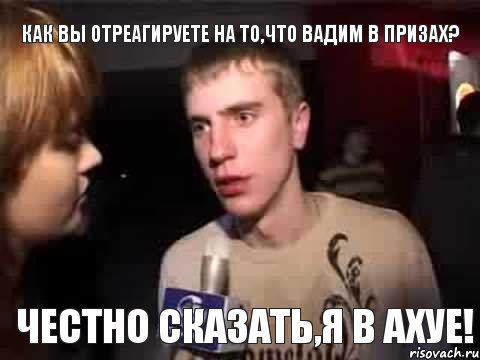 КАК ВЫ ОТРЕАГИРУЕТЕ НА ТО,ЧТО ВАДИМ В ПРИЗАХ?

ЧЕСТНО СКАЗАТЬ,Я В АХУЕ!

risovach.ru